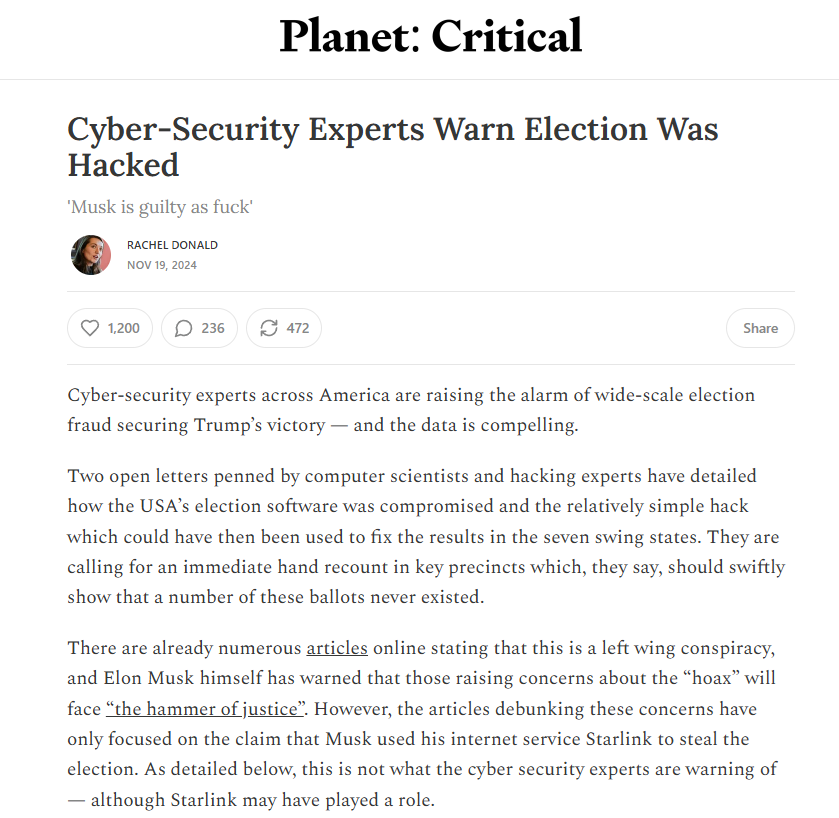 Planet: Critical

Cyber-Security Experts Warn Election Was Hacked

'Musk is guilty as fuck'

RACHEL DONALD
NOV 19, 2024

1,200 236 472 Share

Cyber-security experts across America are raising the alarm of wide-scale election fraud securing Trump's victory — and the data is compelling.

Two open letters penned by computer scientists and hacking experts have detailed how the USA's election software was compromised and the relatively simple hack which could have then been used to fix the results in the seven swing states. They are calling for an immediate hand recount in key precincts which, they say, should swiftly show that a number of these ballots never existed.

There are already numerous articles online stating that this is a left wing conspiracy, and Elon Musk himself has warned that those raising concerns about the "hoax" will face "the hammer of justice". However, the articles debunking these concerns have only focused on the claim that Musk used his internet service Starlink to steal the election. As detailed below, this is not what the cyber security experts are warning of — although Starlink may have played a role.